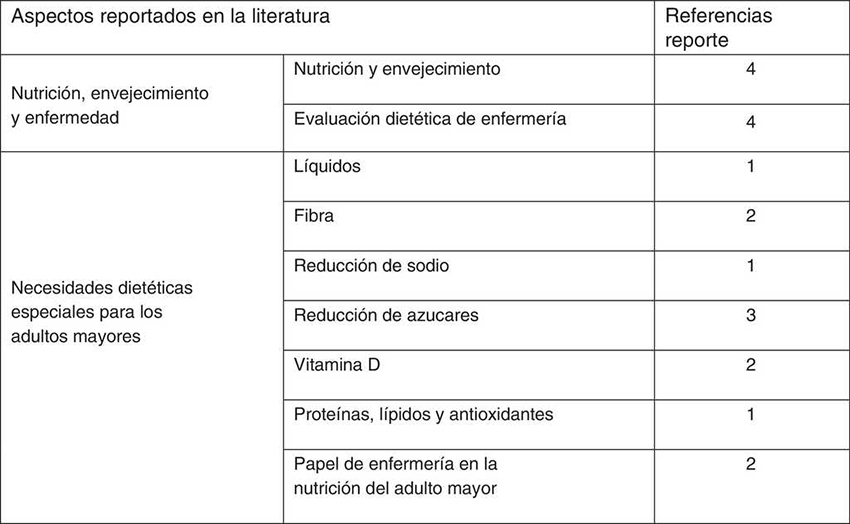 | Aspectos reportados en la literatura | | Referencias reporte |
|---|---|---|
| Nutrición, envejecimiento y enfermedad | Nutrición y envejecimiento | 4 |
| | Evaluación dietética de enfermería | 4 |
| Necesidades dietéticas especiales para los adultos mayores | Líquidos | 1 |
| | Fibra | 2 |
| | Reducción de sodio | 1 |
| | Reducción de azucares | 3 |
| | Vitamina D | 2 |
| | Proteínas, lípidos y antioxidantes | 1 |
| | Papel de enfermería en la nutrición del adulto mayor | 2 |